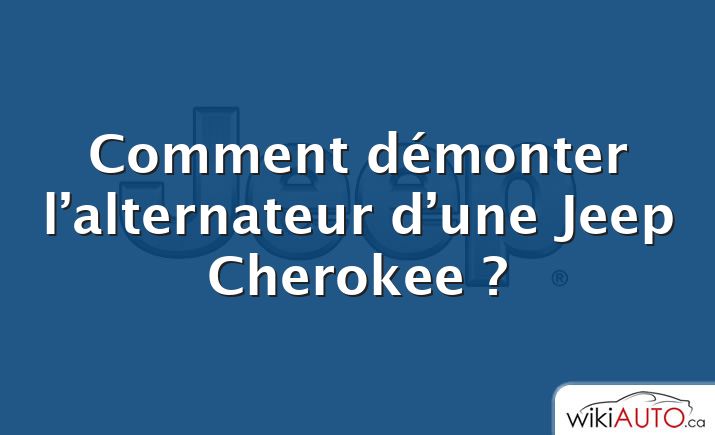 Jeep ®

Comment démonter l’alternateur d’une Jeep Cherokee ?

wikiAUTO.ca